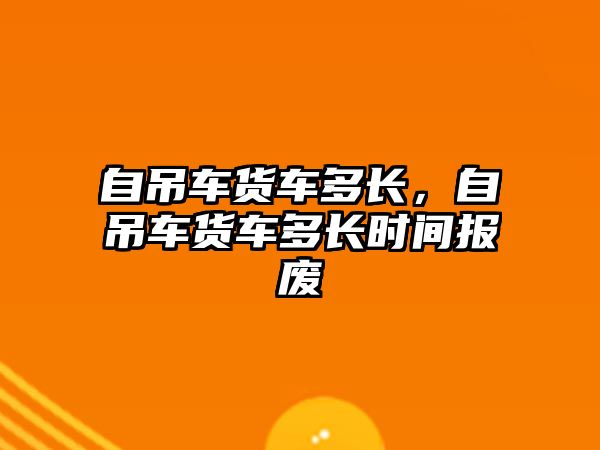 自吊车货车多长，自吊车货车多长时间报废